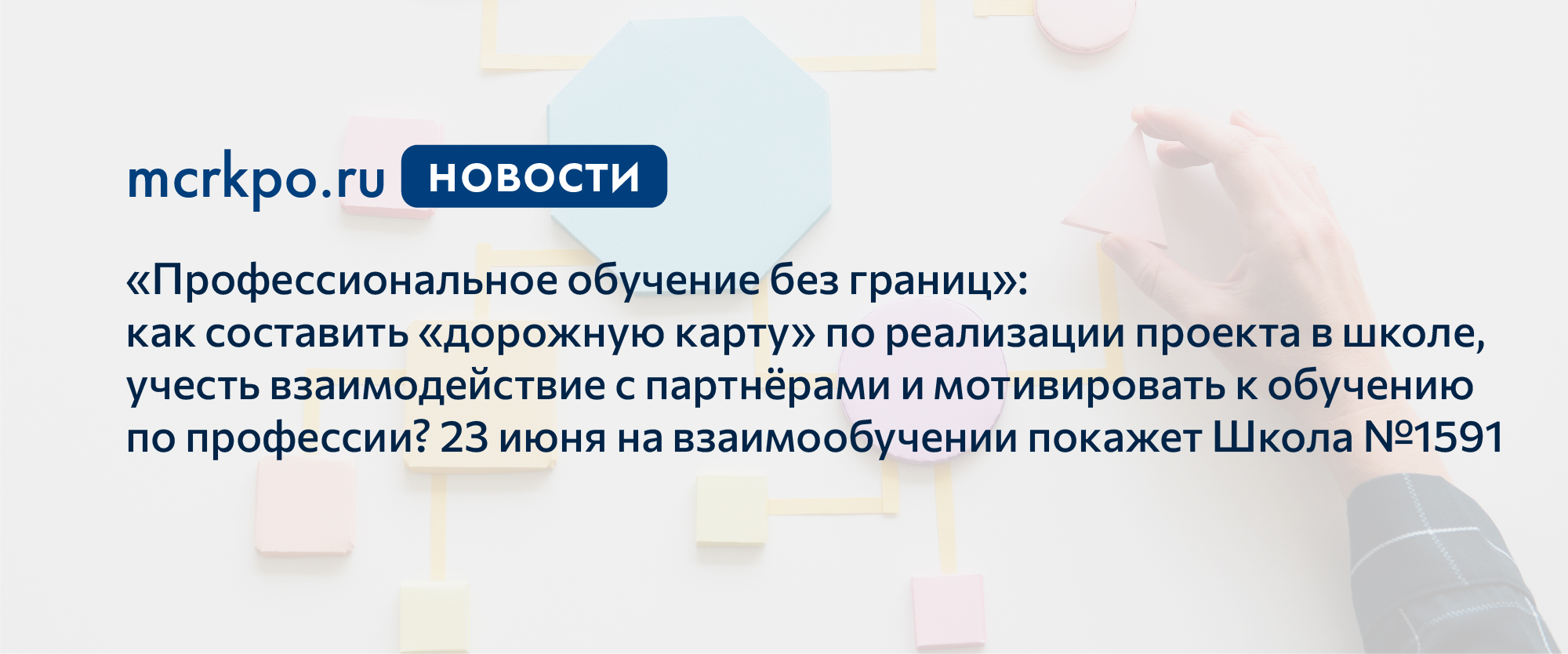 mcrkpo.ru НОВОСТИ

«Профессиональное обучение без границ»:
как составить «дорожную карту» по реализации проекта в школе, учесть взаимодействие с партнёрами и мотивировать к обучению по профессии? 23 июня на взаимообучении покажет Школа №1591